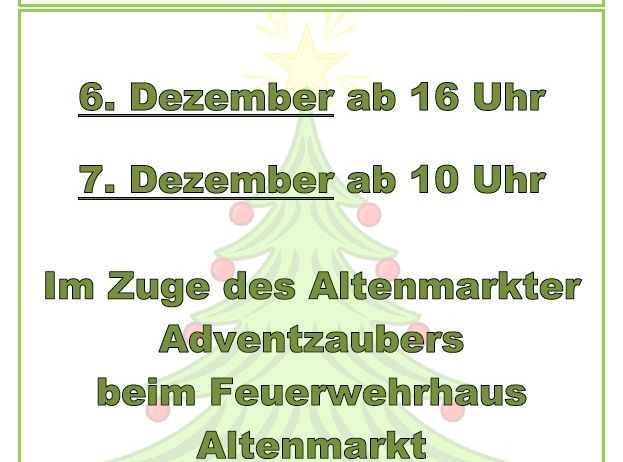 6. Dezember ab 16 Uhr

7. Dezember ab 10 Uhr

Im Zuge des Altenmarkter Adventzaubers beim Feuerwehrhaus Altenmarkt